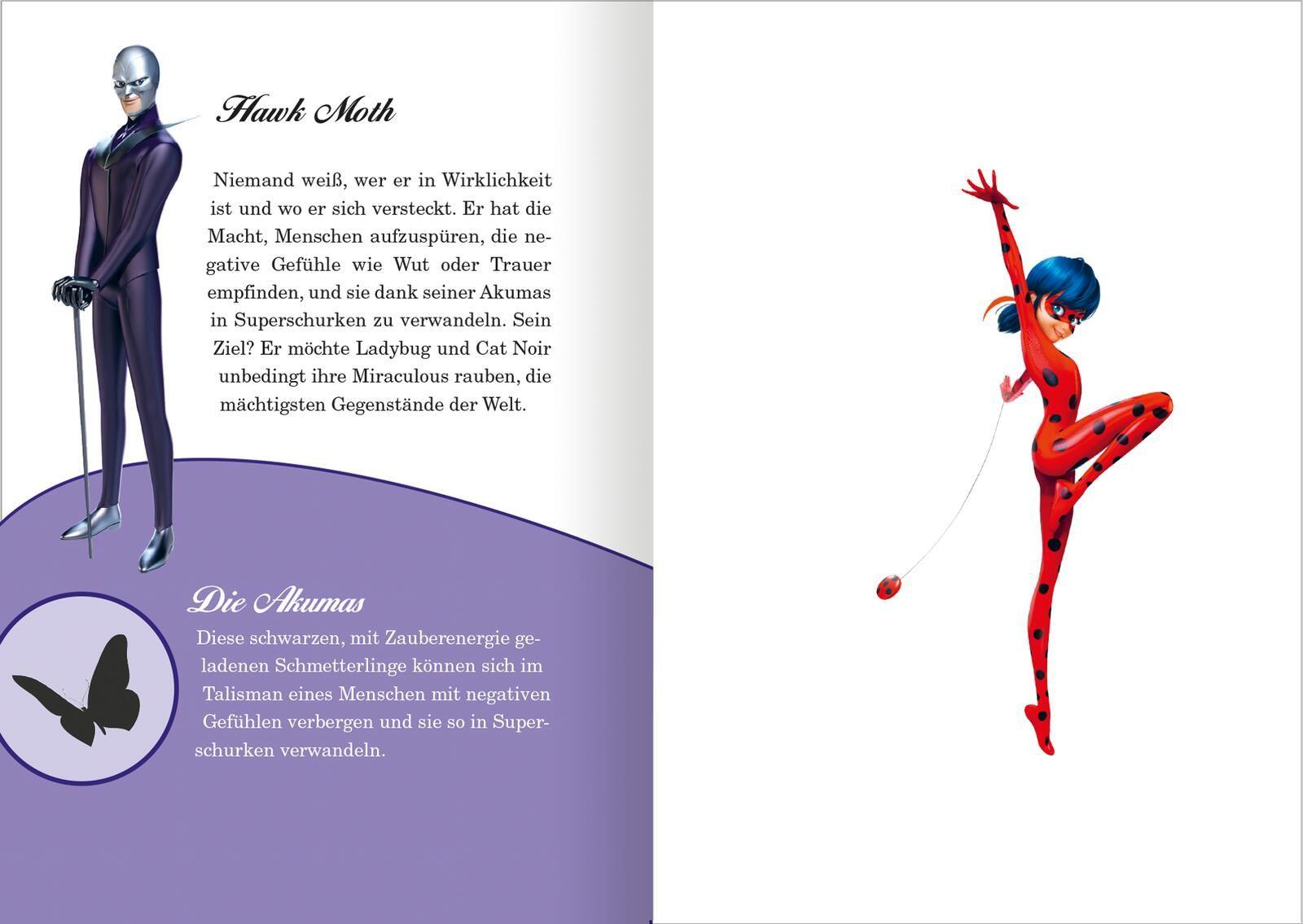 Hawk Moth

Niemand weiß, wer er in Wirklichkeit ist und wo er sich versteckt. Er hat die Macht, Menschen aufzuspüren, die negative Gefühle wie Wut oder Trauer empfinden, und sie dank seiner Akumas in Superschurken zu verwandeln. Sein Ziel? Er möchte Ladybug und Cat Noir unbedingt ihre Miraculous rauben, die mächtigsten Gegenstände der Welt.

Die Akumas

Diese schwarzen, mit Zauberenergie geladenen Schmetterlinge können sich im Talisman eines Menschen mit negativen Gefühlen verbergen und sie so in Superschurken verwandeln.